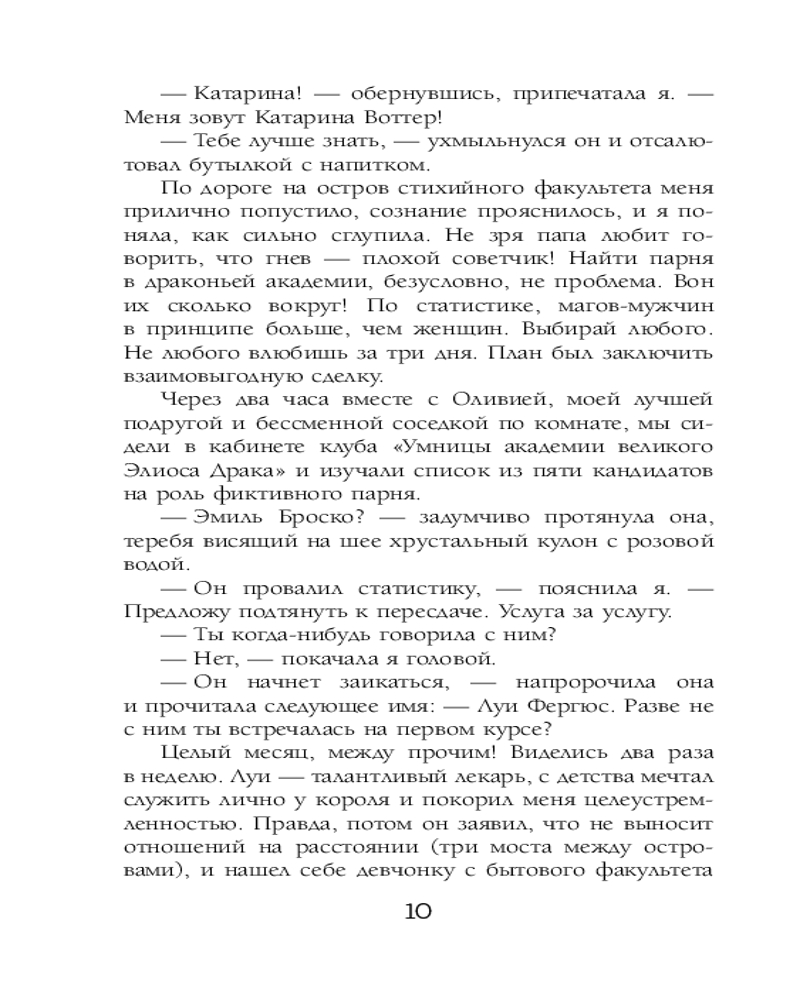 — Катарина! — обернувшись, припечатала я. — Меня зовут Катарина Воттер!

— Тебе лучше знать, — ухмыльнулся он и отсалютовал бутылкой с напитком.

По дороге на остров стихийного факультета меня прилично попустило, сознание прояснилось, и я поняла, как сильно сглупила. Не зря папа любит говорить, что гнев — плохой советчик! Найти парня в драконьей академии, безусловно, не проблема. Вон их сколько вокруг! По статистике, магов-мужчин в принципе больше, чем женщин. Выбирай любого. Не любого влюбишь за три дня. План был заключить взаимовыгодную сделку.

Через два часа вместе с Оливией, моей лучшей подругой и бессменной соседкой по комнате, мы сидели в кабинете клуба «Умницы академии великого Элиоса Драка» и изучали список из пяти кандидатов на роль фиктивного парня.

— Эмиль Броско? — задумчиво протянула она, теребя висящий на шее хрустальный кулон с розовой водой.

— Он провалил статистику, — пояснила я. — Предложу подтянуть к пересдаче. Услуга за услугу.

— Ты когда-нибудь говорила с ним?

— Нет, — покачала я головой.

— Он начнет заикаться, — напророчила она и прочитала следующее имя: — Луи Фергюс. Разве не с ним ты встречалась на первом курсе?

Целый месяц, между прочим! Виделись два раза в неделю. Луи — талантливый лекарь, с детства мечтал служить лично у короля и покорил меня целеустремленностью. Правда, потом он заявил, что не выносит отношений на расстоянии (три моста между островами), и нашел себе девчонку с бытового факультета

10